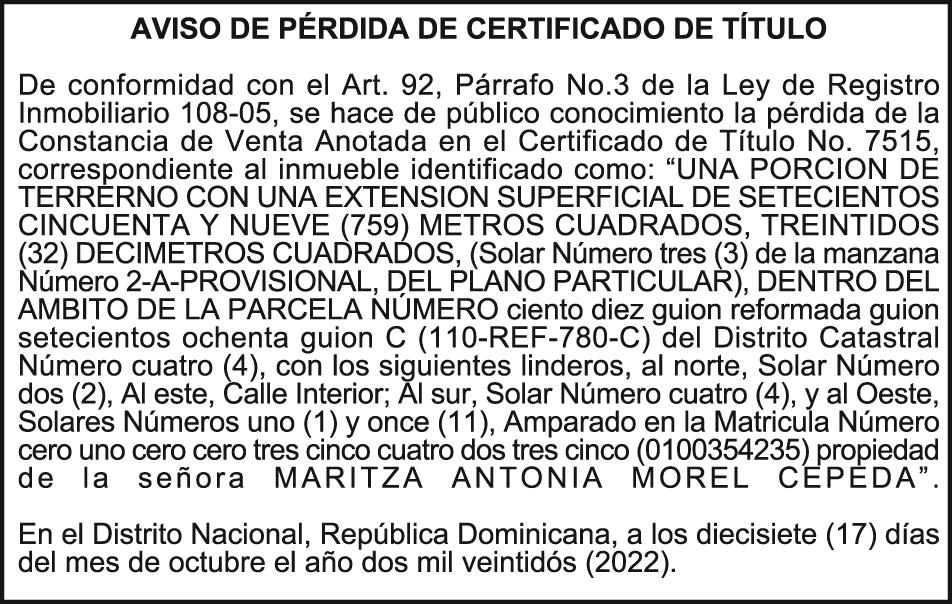 AVISO DE PÉRDIDA DE CERTIFICADO DE TÍTULO

De conformidad con el Art. 92, Párrafo No.3 de la Ley de Registro Inmobiliario 108-05, se hace de público conocimiento la pérdida de la Constancia de Venta Anotada en el Certificado de Título No. 7515, correspondiente al inmueble identificado como: “UNA PORCION DE TERRERNO CON UNA EXTENSION SUPERFICIAL DE SETECIENTOS CINCUENTA Y NUEVE (759) METROS CUADRADOS, TREINTIDOS (32) DECIMETROS CUADRADOS, (Solar Número tres (3) de la manzana Número 2-A-PROVISIONAL, DEL PLANO PARTICULAR), DENTRO DEL AMBITO DE LA PARCELA NÚMERO ciento diez guion reformada guion setecientos ochenta guion C (110-REF-780-C) del Distrito Catastral Número cuatro (4), con los siguientes linderos, al norte, Solar Número dos (2), Al este, Calle Interior; Al sur, Solar Número cuatro (4), y al Oeste, Solares Números uno (1) y once (11), Amparado en la Matricula Número cero uno cero cero tres cinco cuatro dos tres cinco (0100354235) propiedad de la señora MARITZA ANTONIA MOREL CEPEDA”.

En el Distrito Nacional, República Dominicana, a los diecisiete (17) días del mes de octubre el año dos mil veintidós (2022).